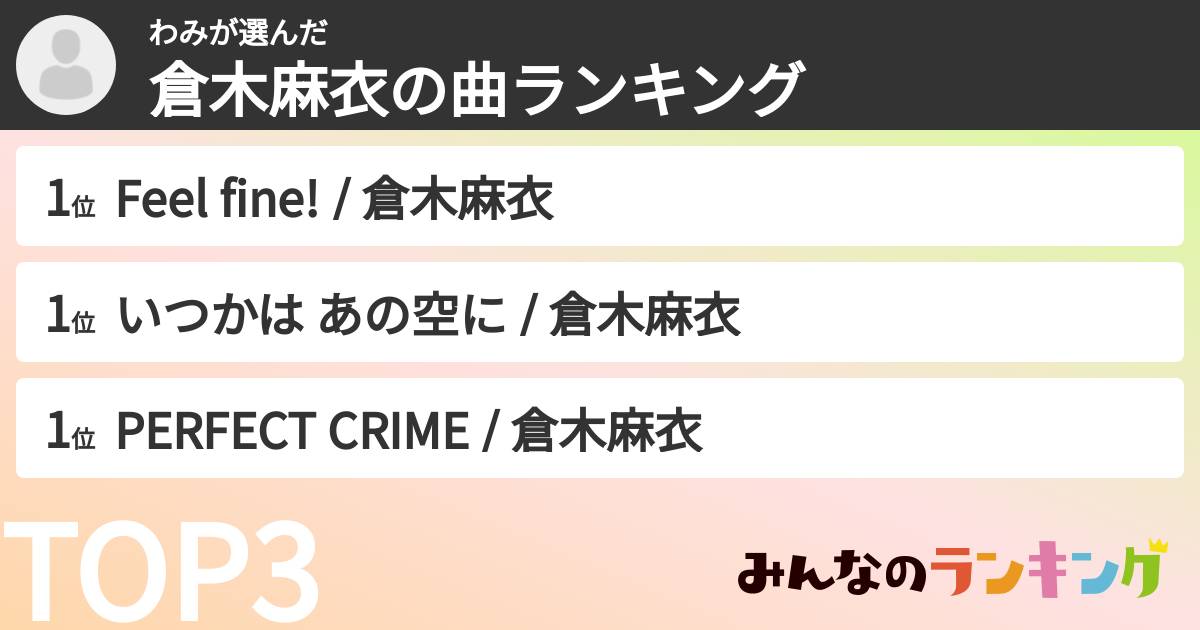 わみが選んだ
倉木麻衣の曲ランキング

1位 Feel fine! / 倉木麻衣

1位 いつかは あの空に / 倉木麻衣

1位 PERFECT CRIME / 倉木麻衣

TOP3

みんなのランキング